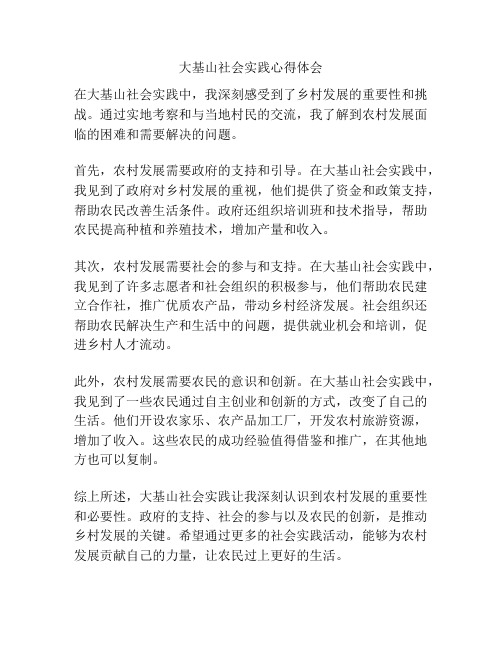 大基山社会实践心得体会

在大基山社会实践中，我深刻感受到了乡村发展的重要性和挑战。通过实地考察和与当地村民的交流，我了解到农村发展面临的困难和需要解决的问题。

首先，农村发展需要政府的支持和引导。在大基山社会实践中，我见到了政府对乡村发展的重视，他们提供了资金和政策支持，帮助农民改善生活条件。政府还组织培训班和技术指导，帮助农民提高种植和养殖技术，增加产量和收入。

其次，农村发展需要社会的参与和支持。在大基山社会实践中，我见到了许多志愿者和社会组织的积极参与，他们帮助农民建立合作社，推广优质农产品，带动乡村经济发展。社会组织还帮助农民解决生产和生活中的问题，提供就业机会和培训，促进乡村人才流动。

此外，农村发展需要农民的意识和创新。在大基山社会实践中，我见到了一些农民通过自主创业和创新的方式，改变了自己的生活。他们开设农家乐、农产品加工厂，开发农村旅游资源，增加了收入。这些农民的成功经验值得借鉴和推广，在其他地方也可以复制。

综上所述，大基山社会实践让我深刻认识到农村发展的重要性和必要性。政府的支持、社会的参与以及农民的创新，是推动乡村发展的关键。希望通过更多的社会实践活动，能够为农村发展贡献自己的力量，让农民过上更好的生活。